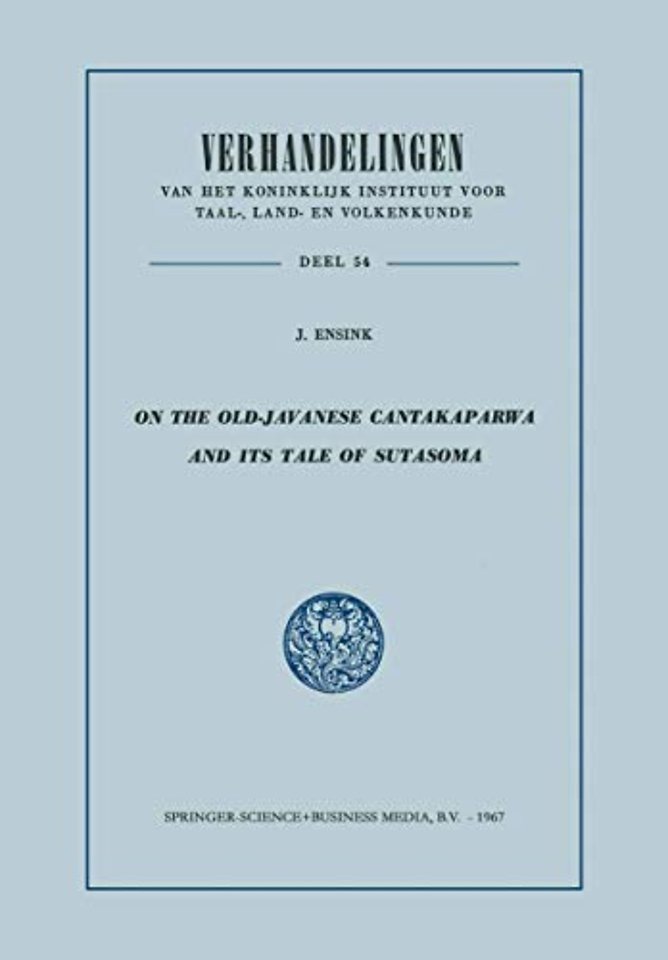 VERHANDELINGEN
VAN HET KONINKLIJK INSTITUUT VOOR TAAL-, LAND- EN VOLKENKUNDE

DEEL 54

J. ENSINK

ON THE OLD-JAVANESE CANTAKAPARWA AND ITS TALE OF SUTASOMA

SPRINGER-SCIENCE+BUSINESS MEDIA, B.V. - 1967